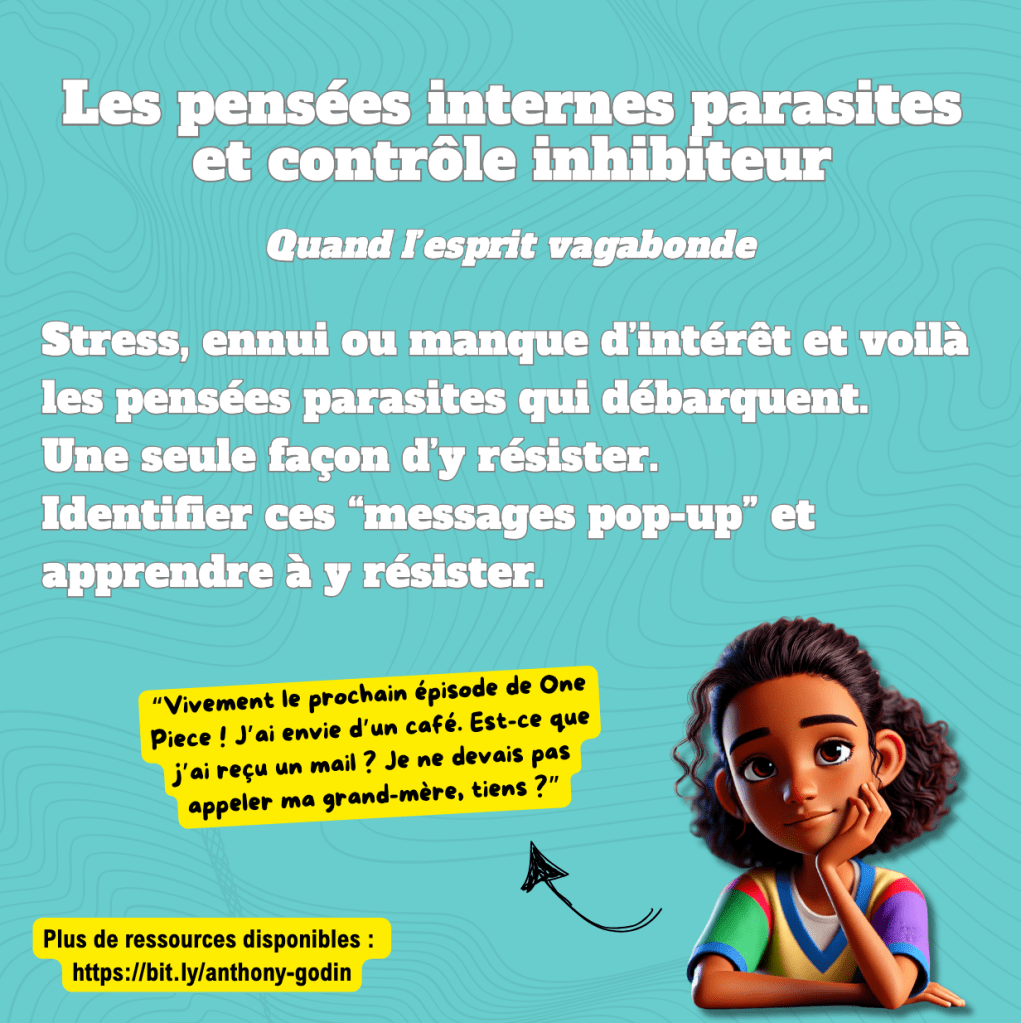 Les pensées internes parasites et contrôle inhibiteur

Quand l'esprit vagabonde

Stress, ennui ou manque d'intérêt et voilà les pensées parasites qui débarquent.
Une seule façon d'y résister.
Identifier ces "messages pop-up" et apprendre à y résister.

"Vivement le prochain épisode de One Piece ! J'ai envie d'un café. Est-ce que j'ai reçu un mail ? Je ne devais pas appeler ma grand-mère, tiens ?"

Plus de ressources disponibles :
https://bit.ly/anthony-godin